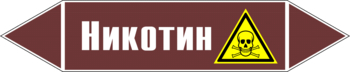 Никотин